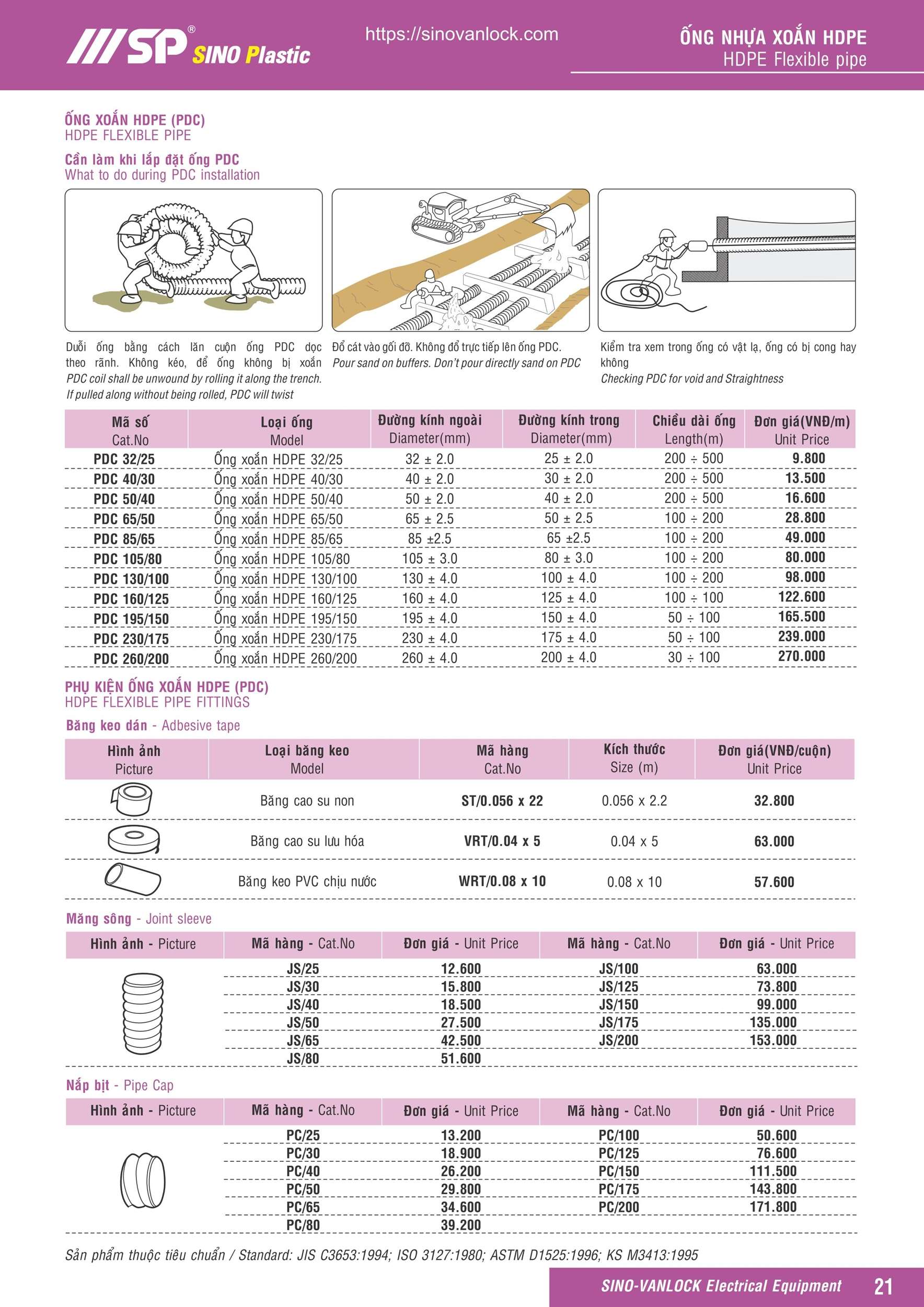 SP® SINO Plastic

https://sinovanlock.com

ỐNG NHỰA XOẮN HDPE
HDPE Flexible pipe

ỐNG XOẮN HDPE (PDC)
HDPE FLEXIBLE PIPE

Cần làm khi lắp đặt ống PDC
What to do during PDC installation

Duỗi ống bằng cách lăn cuộn ống PDC dọc theo rãnh. Không kéo, để ống không bị xoắn
PDC coil shall be unwound by rolling it along the trench. If pulled along without being rolled, PDC will twist

Đổ cát vào gối đỡ. Không đổ trực tiếp lên ống PDC.
Pour sand on buffers. Don't pour directly sand on PDC

Kiểm tra xem trong ống có vật lạ, ống có bị cong hay không
Checking PDC for void and Straightness

| Mã số Cat.No | Loại ống Model | Đường kính ngoài Diameter(mm) | Đường kính trong Diameter(mm) | Chiều dài ống Length(m) | Đơn giá(VNĐ/m) Unit Price |
|---|---|---|---|---|---|
| PDC 32/25 | Ống xoắn HDPE 32/25 | 32 ± 2.0 | 25 ± 2.0 | 200 ÷ 500 | 9.800 |
| PDC 40/30 | Ống xoắn HDPE 40/30 | 40 ± 2.0 | 30 ± 2.0 | 200 ÷ 500 | 13.500 |
| PDC 50/40 | Ống xoắn HDPE 50/40 | 50 ± 2.0 | 40 ± 2.0 | 200 ÷ 500 | 16.600 |
| PDC 65/50 | Ống xoắn HDPE 65/50 | 65 ± 2.5 | 50 ± 2.5 | 100 ÷ 200 | 28.800 |
| PDC 85/65 | Ống xoắn HDPE 85/65 | 85 ±2.5 | 65 ±2.5 | 100 ÷ 200 | 49.000 |
| PDC 105/80 | Ống xoắn HDPE 105/80 | 105 ± 3.0 | 80 ± 3.0 | 100 ÷ 200 | 80.000 |
| PDC 130/100 | Ống xoắn HDPE 130/100 | 130 ± 4.0 | 100 ± 4.0 | 100 ÷ 200 | 98.000 |
| PDC 160/125 | Ống xoắn HDPE 160/125 | 160 ± 4.0 | 125 ± 4.0 | 100 ÷ 100 | 122.600 |
| PDC 195/150 | Ống xoắn HDPE 195/150 | 195 ± 4.0 | 150 ± 4.0 | 50 ÷ 100 | 165.500 |
| PDC 230/175 | Ống xoắn HDPE 230/175 | 230 ± 4.0 | 175 ± 4.0 | 50 ÷ 100 | 239.000 |
| PDC 260/200 | Ống xoắn HDPE 260/200 | 260 ± 4.0 | 200 ± 4.0 | 30 ÷ 100 | 270.000 |

PHỤ KIỆN ỐNG XOẮN HDPE (PDC)
HDPE FLEXIBLE PIPE FITTINGS

Băng keo dán - Adhesive tape

| Hình ảnh Picture | Loại băng keo Model | Mã hàng Cat.No | Kích thước Size (m) | Đơn giá(VNĐ/cuộn) Unit Price |
|---|---|---|---|---|
| | Băng cao su non | ST/0.056 x 22 | 0.056 x 2.2 | 32.800 |
| | Băng cao su lưu hóa | VRT/0.04 x 5 | 0.04 x 5 | 63.000 |
| | Băng keo PVC chịu nước | WRT/0.08 x 10 | 0.08 x 10 | 57.600 |

Măng sông - Joint sleeve

| Hình ảnh - Picture | Mã hàng - Cat.No | Đơn giá - Unit Price | Mã hàng - Cat.No | Đơn giá - Unit Price |
|---|---|---|---|---|
| | JS/25 | 12.600 | JS/100 | 63.000 |
| | JS/30 | 15.800 | JS/125 | 73.800 |
| | JS/40 | 18.500 | JS/150 | 99.000 |
| | JS/50 | 27.500 | JS/175 | 135.000 |
| | JS/65 | 42.500 | JS/200 | 153.000 |
| | JS/80 | 51.600 | | |

Nắp bịt - Pipe Cap

| Hình ảnh - Picture | Mã hàng - Cat.No | Đơn giá - Unit Price | Mã hàng - Cat.No | Đơn giá - Unit Price |
|---|---|---|---|---|
| | PC/25 | 13.200 | PC/100 | 50.600 |
| | PC/30 | 18.900 | PC/125 | 76.600 |
| | PC/40 | 26.200 | PC/150 | 111.500 |
| | PC/50 | 29.800 | PC/175 | 143.800 |
| | PC/65 | 34.600 | PC/200 | 171.800 |
| | PC/80 | 39.200 | | |

Sản phẩm thuộc tiêu chuẩn / Standard: JIS C3653:1994; ISO 3127:1980; ASTM D1525:1996; KS M3413:1995

SINO-VANLOCK Electrical Equipment 21